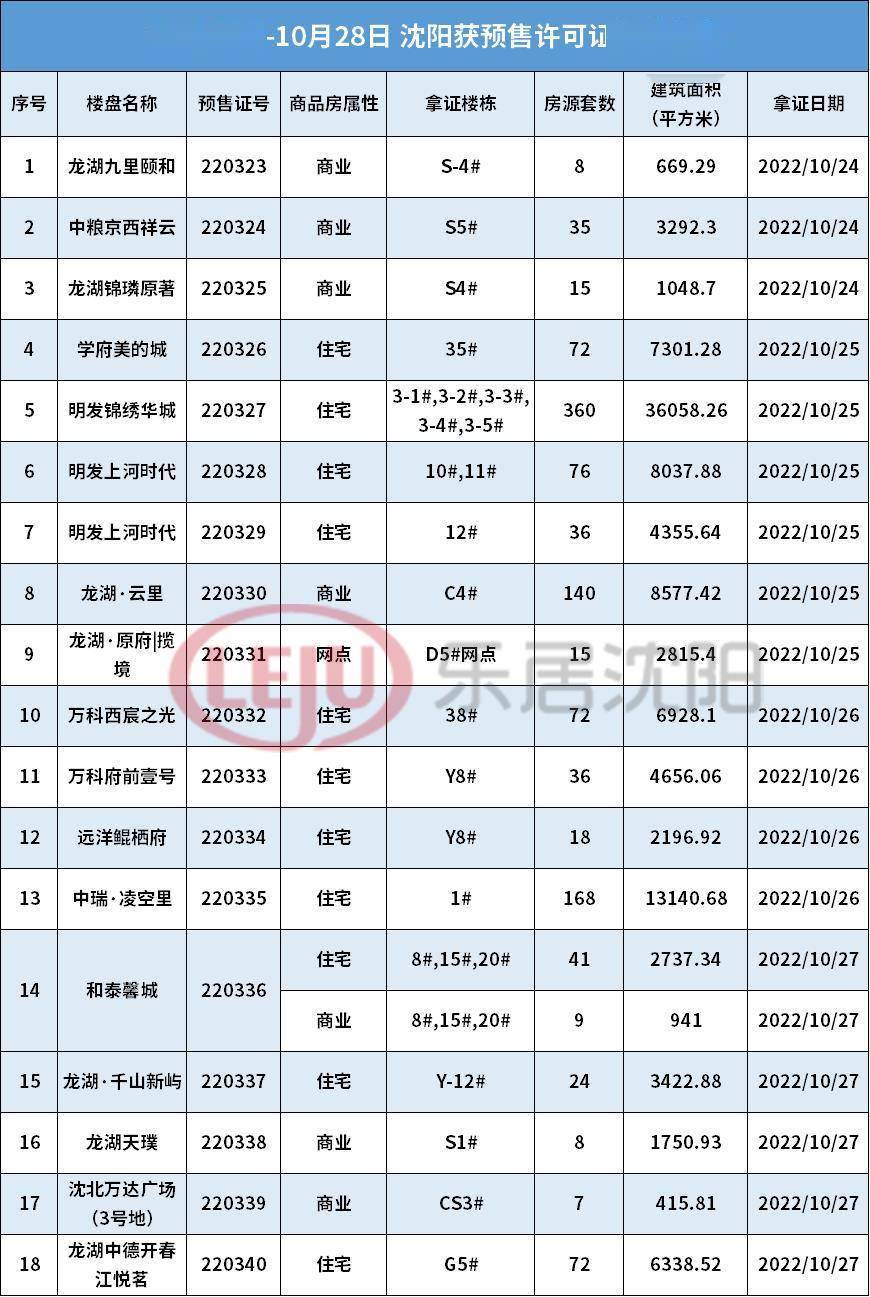 -10月28日 沈阳获预售许可证

| 序号 | 楼盘名称 | 预售证号 | 商品房属性 | 拿证楼栋 | 房源套数 | 建筑面积（平方米） | 拿证日期 |
|---|---|---|---|---|---|---|---|
| 1 | 龙湖九里颐和 | 220323 | 商业 | S-4# | 8 | 669.29 | 2022/10/24 |
| 2 | 中粮京西祥云 | 220324 | 商业 | S5# | 35 | 3292.3 | 2022/10/24 |
| 3 | 龙湖锦璘原著 | 220325 | 商业 | S4# | 15 | 1048.7 | 2022/10/24 |
| 4 | 学府美的城 | 220326 | 住宅 | 35# | 72 | 7301.28 | 2022/10/25 |
| 5 | 明发锦绣华城 | 220327 | 住宅 | 3-1#,3-2#,3-3#,3-4#,3-5# | 360 | 36058.26 | 2022/10/25 |
| 6 | 明发上河时代 | 220328 | 住宅 | 10#,11# | 76 | 8037.88 | 2022/10/25 |
| 7 | 明发上河时代 | 220329 | 住宅 | 12# | 36 | 4355.64 | 2022/10/25 |
| 8 | 龙湖·云里 | 220330 | 商业 | C4# | 140 | 8577.42 | 2022/10/25 |
| 9 | 龙湖·原府\|揽境 | 220331 | 网点 | D5#网点 | 15 | 2815.4 | 2022/10/25 |
| 10 | 万科西宸之光 | 220332 | 住宅 | 38# | 72 | 6928.1 | 2022/10/26 |
| 11 | 万科府前壹号 | 220333 | 住宅 | Y8# | 36 | 4656.06 | 2022/10/26 |
| 12 | 远洋鲲栖府 | 220334 | 住宅 | Y8# | 18 | 2196.92 | 2022/10/26 |
| 13 | 中瑞·凌空里 | 220335 | 住宅 | 1# | 168 | 13140.68 | 2022/10/26 |
| 14 | 和泰馨城 | 220336 | 住宅 | 8#,15#,20# | 41 | 2737.34 | 2022/10/27 |
|  |  |  | 商业 | 8#,15#,20# | 9 | 941 | 2022/10/27 |
| 15 | 龙湖·千山新屿 | 220337 | 住宅 | Y-12# | 24 | 3422.88 | 2022/10/27 |
| 16 | 龙湖天璞 | 220338 | 商业 | S1# | 8 | 1750.93 | 2022/10/27 |
| 17 | 沈北万达广场（3号地） | 220339 | 商业 | CS3# | 7 | 415.81 | 2022/10/27 |
| 18 | 龙湖中德开春江悦茗 | 220340 | 住宅 | G5# | 72 | 6338.52 | 2022/10/27 |

LEJU 乐居沈阳